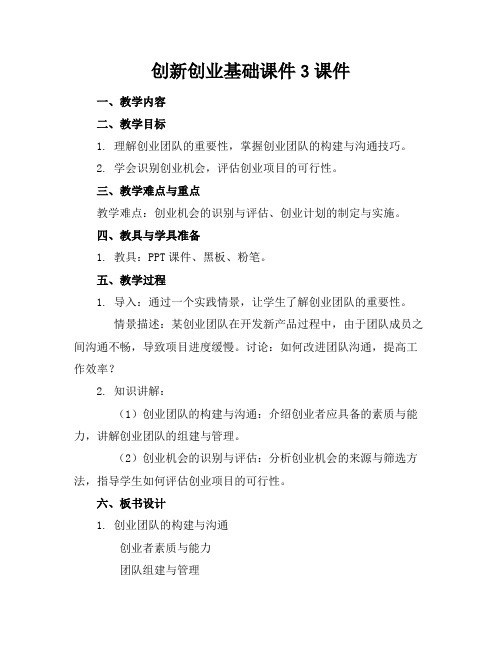 创新创业基础课件 3 课件

一、教学内容

二、教学目标

1. 理解创业团队的重要性，掌握创业团队的构建与沟通技巧。

2. 学会识别创业机会，评估创业项目的可行性。

三、教学难点与重点

教学难点：创业机会的识别与评估、创业计划的制定与实施。

四、教具与学具准备

1. 教具：PPT 课件、黑板、粉笔。

五、教学过程

1. 导入：通过一个实践情景，让学生了解创业团队的重要性。

情景描述：某创业团队在开发新产品过程中，由于团队成员之间沟通不畅，导致项目进度缓慢。讨论：如何改进团队沟通，提高工作效率？

2. 知识讲解：

（1）创业团队的构建与沟通：介绍创业者应具备的素质与能力，讲解创业团队的组建与管理。

（2）创业机会的识别与评估：分析创业机会的来源与筛选方法，指导学生如何评估创业项目的可行性。

六、板书设计

1. 创业团队的构建与沟通

创业者素质与能力

团队组建与管理